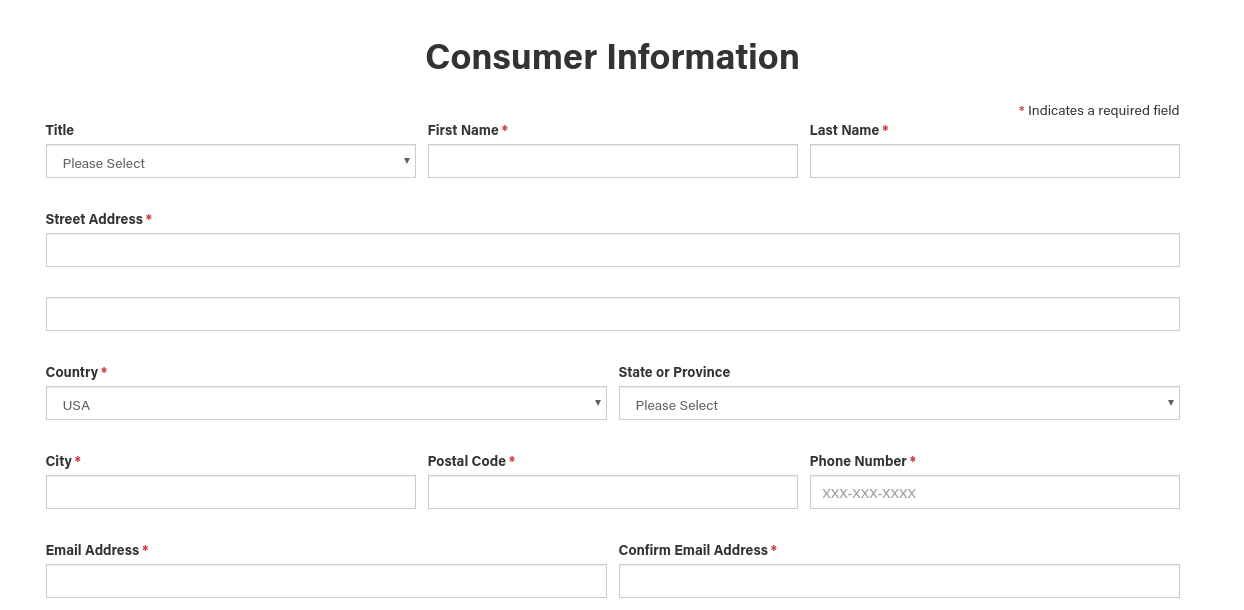 Consumer Information

* Indicates a required field

Title
Please Select

First Name *

Last Name *

Street Address *

Country *
USA

State or Province
Please Select

City *

Postal Code *

Phone Number *
XXX-XXX-XXXX

Email Address *

Confirm Email Address *